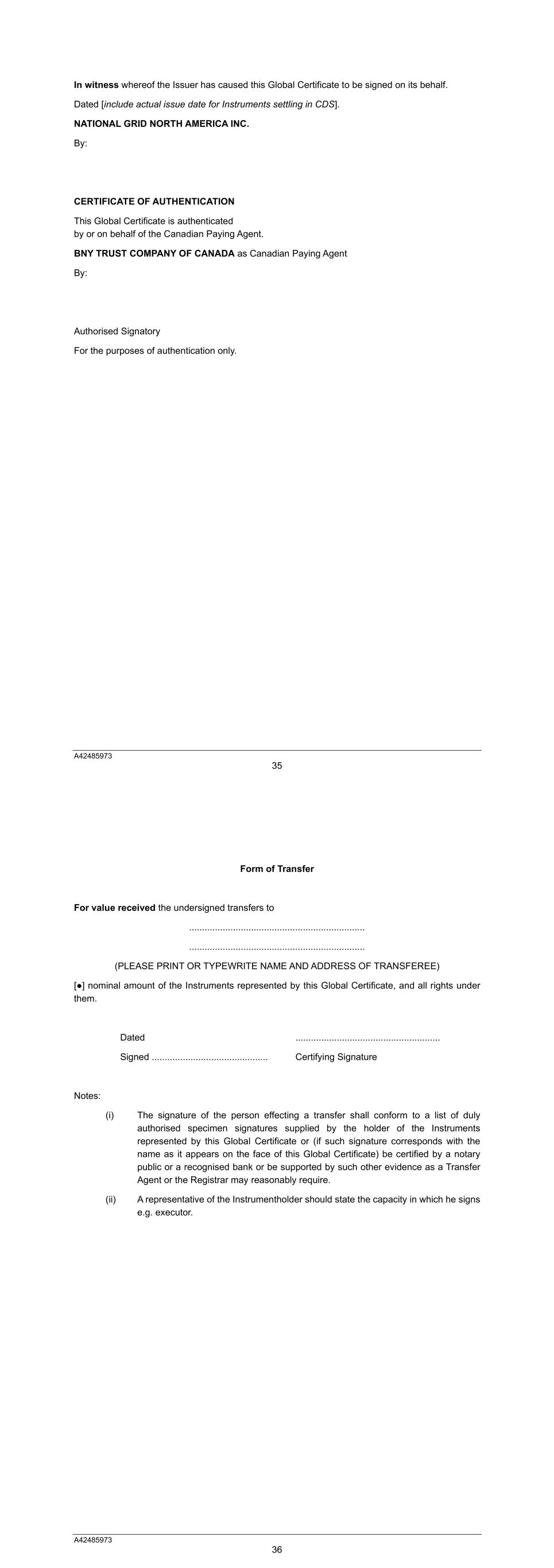 In witness whereof the Issuer has caused this Global Certificate to be signed on its behalf.

Dated [include actual issue date for Instruments settling in CDS].

NATIONAL GRID NORTH AMERICA INC.

By:

CERTIFICATE OF AUTHENTICATION

This Global Certificate is authenticated
by or on behalf of the Canadian Paying Agent.

BNY TRUST COMPANY OF CANADA as Canadian Paying Agent

By:

Authorised Signatory

For the purposes of authentication only.

A42485973

35

Form of Transfer

For value received the undersigned transfers to

____

____

(PLEASE PRINT OR TYPEWRITE NAME AND ADDRESS OF TRANSFEREE)

[●] nominal amount of the Instruments represented by this Global Certificate, and all rights under them.

Dated ____

Signed ____ Certifying Signature

Notes:

(i) The signature of the person effecting a transfer shall conform to a list of duly authorised specimen signatures supplied by the holder of the Instruments represented by this Global Certificate or (if such signature corresponds with the name as it appears on the face of this Global Certificate) be certified by a notary public or a recognised bank or be supported by such other evidence as a Transfer Agent or the Registrar may reasonably require.

(ii) A representative of the Instrumentholder should state the capacity in which he signs e.g. executor.

A42485973

36